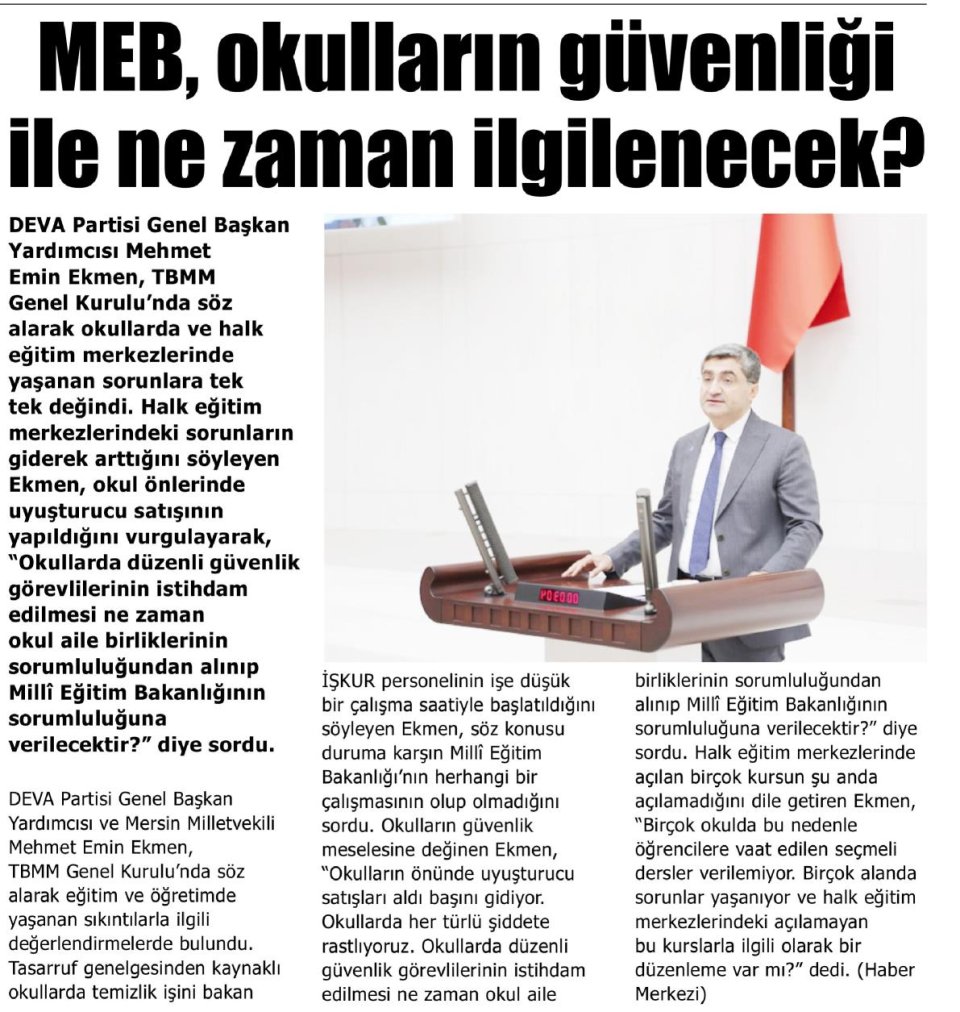 MEB, okulların güvenliği ile ne zaman ilgilenecek?

DEVA Partisi Genel Başkan Yardımcısı Mehmet Emin Ekmen, TBMM Genel Kurulu'nda söz alarak okullarda ve halk eğitim merkezlerinde yaşanan sorunlara tek tek değindi. Halk eğitim merkezlerindeki sorunların giderek arttığını söyleyen Ekmen, okul önlerinde uyuşturucu satışının yapıldığını vurgulayarak, "Okullarda düzenli güvenlik görevlilerinin istihdam edilmesi ne zaman okul aile birliklerinin sorumluluğundan alınıp Millî Eğitim Bakanlığının sorumluluğuna verilecektir?" diye sordu.

DEVA Partisi Genel Başkan Yardımcısı ve Mersin Milletvekili Mehmet Emin Ekmen, TBMM Genel Kurulu'nda söz alarak eğitim ve öğretimde yaşanan sıkıntılarla ilgili değerlendirmelerde bulundu. Tasarruf genelgesinden kaynaklı okullarda temizlik işini bakan İŞKUR personelinin işe düşük bir çalışma saatiyle başlatıldığını söyleyen Ekmen, söz konusu duruma karşın Millî Eğitim Bakanlığı'nın herhangi bir çalışmasının olup olmadığını sordu. Okulların güvenlik meselesine değinen Ekmen, "Okulların önünde uyuşturucu satışları aldı başını gidiyor. Okullarda her türlü şiddete rastlıyoruz. Okullarda düzenli güvenlik görevlilerinin istihdam edilmesi ne zaman okul aile birliklerinin sorumluluğundan alınıp Millî Eğitim Bakanlığının sorumluluğuna verilecektir?" diye sordu. Halk eğitim merkezlerinde açılan birçok kursun şu anda açılamadığını dile getiren Ekmen, "Birçok okulda bu nedenle öğrencilere vaat edilen seçmeli dersler verilemiyor. Birçok alanda sorunlar yaşanıyor ve halk eğitim merkezlerindeki açılamayan bu kurslarla ilgili olarak bir düzenleme var mı?" dedi. (Haber Merkezi)